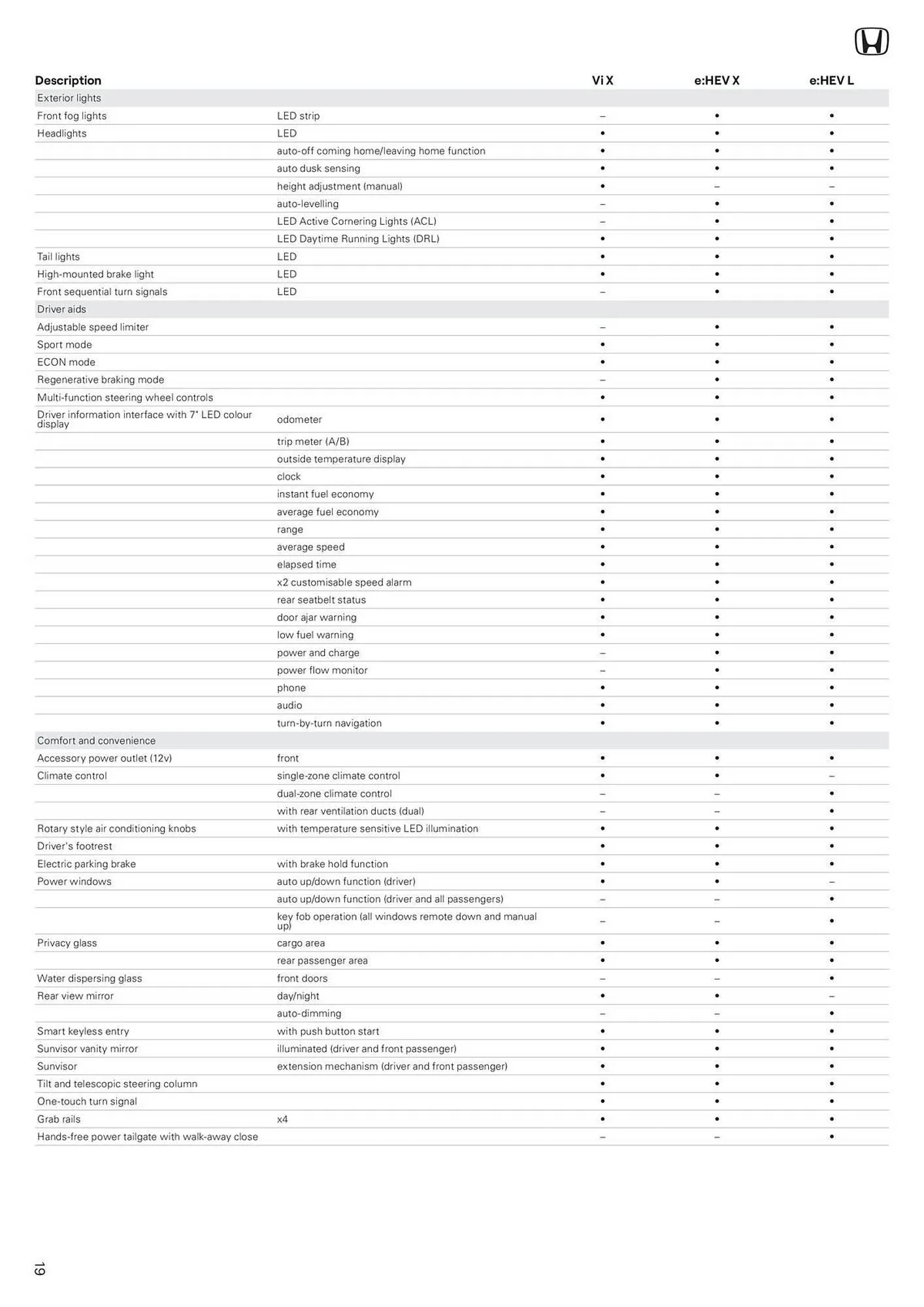 | Description | | Vi X | e:HEV X | e:HEV L |
|---|---|---|---|---|
| Exterior lights | | | | |
| Front fog lights | LED strip | – | • | • |
| Headlights | LED | • | • | • |
| | auto-off coming home/leaving home function | • | • | • |
| | auto dusk sensing | • | • | • |
| | height adjustment (manual) | • | – | – |
| | auto-levelling | – | • | • |
| | LED Active Cornering Lights (ACL) | – | • | • |
| | LED Daytime Running Lights (DRL) | • | • | • |
| Tail lights | LED | • | • | • |
| High-mounted brake light | LED | • | • | • |
| Front sequential turn signals | LED | – | • | • |
| Driver aids | | | | |
| Adjustable speed limiter | | – | • | • |
| Sport mode | | • | • | • |
| ECON mode | | • | • | • |
| Regenerative braking mode | | – | • | • |
| Multi-function steering wheel controls | | • | • | • |
| Driver information interface with 7" LED colour display | odometer | • | • | • |
| | trip meter (A/B) | • | • | • |
| | outside temperature display | • | • | • |
| | clock | • | • | • |
| | instant fuel economy | • | • | • |
| | average fuel economy | • | • | • |
| | range | • | • | • |
| | average speed | • | • | • |
| | elapsed time | • | • | • |
| | x2 customisable speed alarm | • | • | • |
| | rear seatbelt status | • | • | • |
| | door ajar warning | • | • | • |
| | low fuel warning | • | • | • |
| | power and charge | – | • | • |
| | power flow monitor | – | • | • |
| | phone | • | • | • |
| | audio | • | • | • |
| | turn-by-turn navigation | • | • | • |
| Comfort and convenience | | | | |
| Accessory power outlet (12v) | front | • | • | • |
| Climate control | single-zone climate control | • | • | – |
| | dual-zone climate control | – | – | • |
| | with rear ventilation ducts (dual) | – | – | • |
| Rotary style air conditioning knobs | with temperature sensitive LED illumination | • | • | • |
| Driver's footrest | | • | • | • |
| Electric parking brake | with brake hold function | • | • | • |
| Power windows | auto up/down function (driver) | • | • | – |
| | auto up/down function (driver and all passengers) | – | – | • |
| | key fob operation (all windows remote down and manual up) | – | – | • |
| Privacy glass | cargo area | • | • | • |
| | rear passenger area | • | • | • |
| Water dispersing glass | front doors | – | – | • |
| Rear view mirror | day/night | • | • | – |
| | auto-dimming | – | – | • |
| Smart keyless entry | with push button start | • | • | • |
| Sunvisor vanity mirror | illuminated (driver and front passenger) | • | • | • |
| Sunvisor | extension mechanism (driver and front passenger) | • | • | • |
| Tilt and telescopic steering column | | • | • | • |
| One-touch turn signal | | • | • | • |
| Grab rails | x4 | • | • | • |
| Hands-free power tailgate with walk-away close | | – | – | • |

19